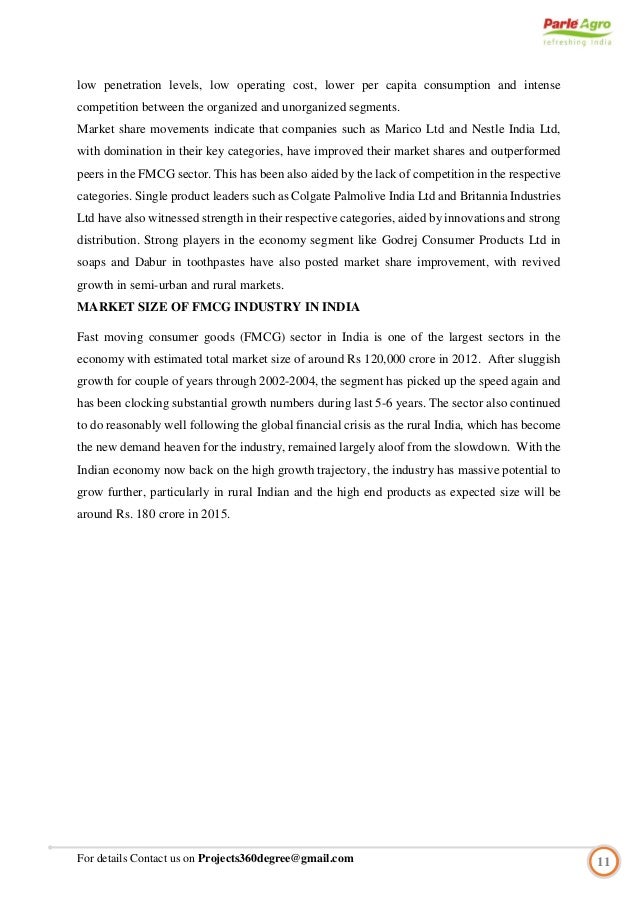 Parle Agro
refreshing india

low penetration levels, low operating cost, lower per capita consumption and intense competition between the organized and unorganized segments.
Market share movements indicate that companies such as Marico Ltd and Nestle India Ltd, with domination in their key categories, have improved their market shares and outperformed peers in the FMCG sector. This has been also aided by the lack of competition in the respective categories. Single product leaders such as Colgate Palmolive India Ltd and Britannia Industries Ltd have also witnessed strength in their respective categories, aided by innovations and strong distribution. Strong players in the economy segment like Godrej Consumer Products Ltd in soaps and Dabur in toothpastes have also posted market share improvement, with revived growth in semi-urban and rural markets.

MARKET SIZE OF FMCG INDUSTRY IN INDIA

Fast moving consumer goods (FMCG) sector in India is one of the largest sectors in the economy with estimated total market size of around Rs 120,000 crore in 2012. After sluggish growth for couple of years through 2002-2004, the segment has picked up the speed again and has been clocking substantial growth numbers during last 5-6 years. The sector also continued to do reasonably well following the global financial crisis as the rural India, which has become the new demand heaven for the industry, remained largely aloof from the slowdown. With the Indian economy now back on the high growth trajectory, the industry has massive potential to grow further, particularly in rural Indian and the high end products as expected size will be around Rs. 180 crore in 2015.

For details Contact us on Projects360degree@gmail.com

11